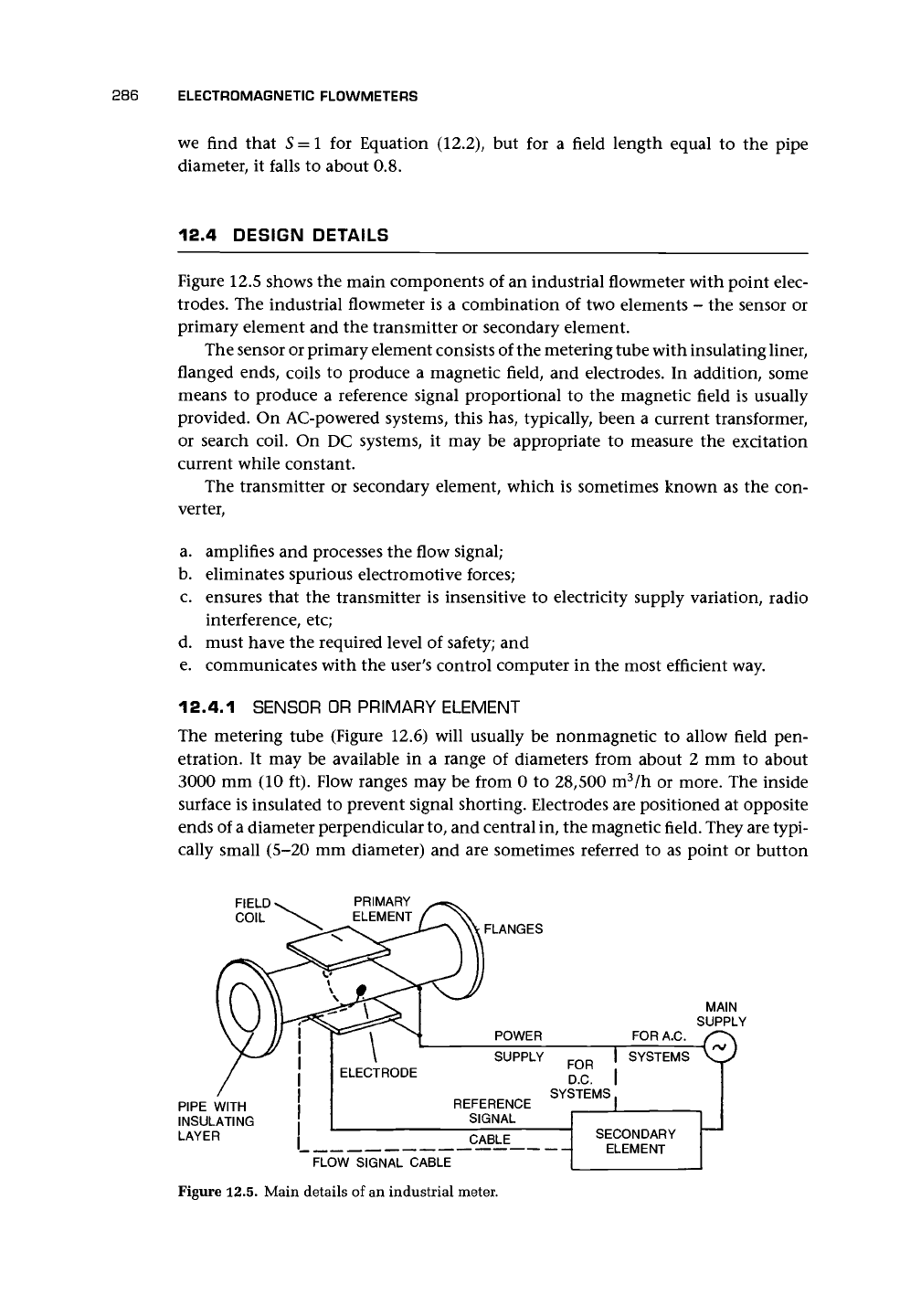 286 ELECTROMAGNETIC FLOWMETERS

we find that $S = 1$ for Equation (12.2), but for a field length equal to the pipe diameter, it falls to about 0.8.

12.4 DESIGN DETAILS

Figure 12.5 shows the main components of an industrial flowmeter with point electrodes. The industrial flowmeter is a combination of two elements – the sensor or primary element and the transmitter or secondary element.

The sensor or primary element consists of the metering tube with insulating liner, flanged ends, coils to produce a magnetic field, and electrodes. In addition, some means to produce a reference signal proportional to the magnetic field is usually provided. On AC-powered systems, this has, typically, been a current transformer, or search coil. On DC systems, it may be appropriate to measure the excitation current while constant.

The transmitter or secondary element, which is sometimes known as the converter,

a. amplifies and processes the flow signal;
b. eliminates spurious electromotive forces;
c. ensures that the transmitter is insensitive to electricity supply variation, radio interference, etc;
d. must have the required level of safety; and
e. communicates with the user's control computer in the most efficient way.

12.4.1 SENSOR OR PRIMARY ELEMENT

The metering tube (Figure 12.6) will usually be nonmagnetic to allow field penetration. It may be available in a range of diameters from about 2 mm to about 3000 mm (10 ft). Flow ranges may be from 0 to 28,500 $m^3/h$ or more. The inside surface is insulated to prevent signal shorting. Electrodes are positioned at opposite ends of a diameter perpendicular to, and central in, the magnetic field. They are typically small (5–20 mm diameter) and are sometimes referred to as point or button

FIELD COIL
PRIMARY ELEMENT
FLANGES
MAIN SUPPLY
POWER SUPPLY
FOR A.C. SYSTEMS
FOR D.C. SYSTEMS
ELECTRODE
PIPE WITH INSULATING LAYER
REFERENCE SIGNAL CABLE
SECONDARY ELEMENT
FLOW SIGNAL CABLE

Figure 12.5. Main details of an industrial meter.